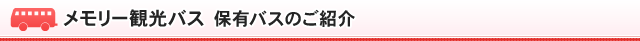 メモリー観光バス 保有バスのご紹介